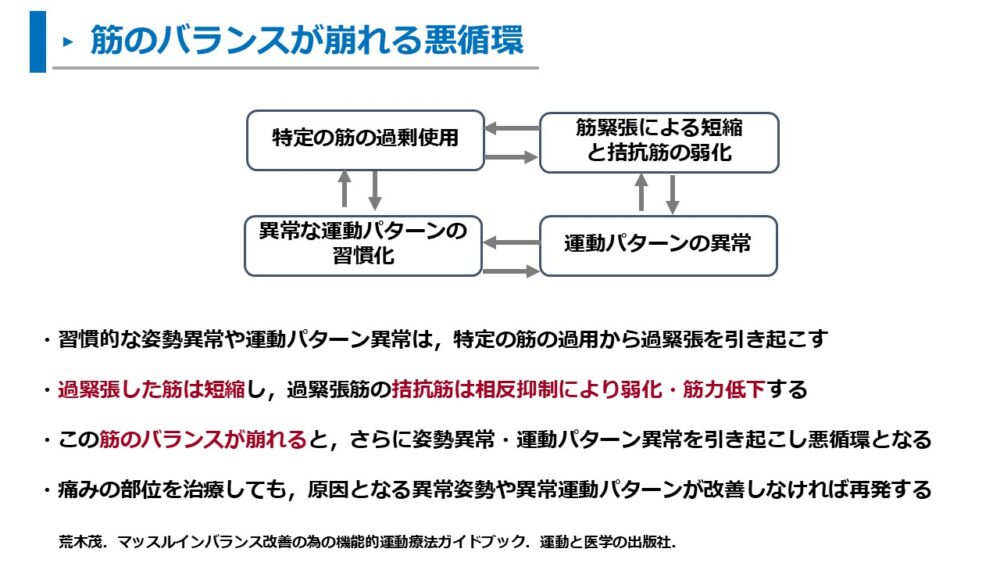 ▸ 筋のバランスが崩れる悪循環

特定の筋の過剰使用

筋緊張による短縮と拮抗筋の弱化

異常な運動パターンの習慣化

運動パターンの異常

・習慣的な姿勢異常や運動パターン異常は，特定の筋の過用から過緊張を引き起こす

・過緊張した筋は短縮し，過緊張筋の拮抗筋は相反抑制により弱化・筋力低下する

・この筋のバランスが崩れると，さらに姿勢異常・運動パターン異常を引き起こし悪循環となる

・痛みの部位を治療しても，原因となる異常姿勢や異常運動パターンが改善しなければ再発する

荒木茂．マッスルインバランス改善の為の機能的運動療法ガイドブック．運動と医学の出版社．